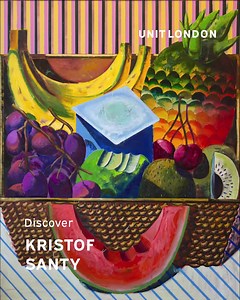 UNIT LONDON

Discover

KRISTOF SANTY